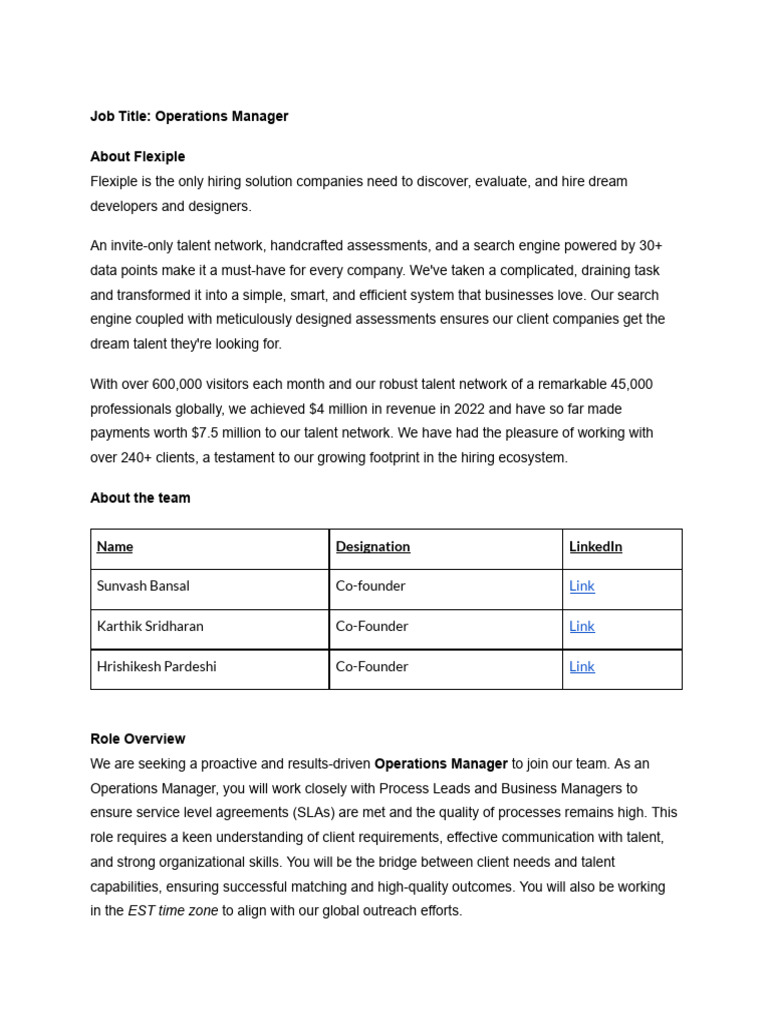 Job Title: Operations Manager

About Flexiple

Flexiple is the only hiring solution companies need to discover, evaluate, and hire dream developers and designers.

An invite-only talent network, handcrafted assessments, and a search engine powered by 30+ data points make it a must-have for every company. We've taken a complicated, draining task and transformed it into a simple, smart, and efficient system that businesses love. Our search engine coupled with meticulously designed assessments ensures our client companies get the dream talent they're looking for.

With over 600,000 visitors each month and our robust talent network of a remarkable 45,000 professionals globally, we achieved $4 million in revenue in 2022 and have so far made payments worth $7.5 million to our talent network. We have had the pleasure of working with over 240+ clients, a testament to our growing footprint in the hiring ecosystem.

About the team

| Name | Designation | LinkedIn |
|---|---|---|
| Sunvash Bansal | Co-founder | Link |
| Karthik Sridharan | Co-Founder | Link |
| Hrishikesh Pardeshi | Co-Founder | Link |

Role Overview

We are seeking a proactive and results-driven Operations Manager to join our team. As an Operations Manager, you will work closely with Process Leads and Business Managers to ensure service level agreements (SLAs) are met and the quality of processes remains high. This role requires a keen understanding of client requirements, effective communication with talent, and strong organizational skills. You will be the bridge between client needs and talent capabilities, ensuring successful matching and high-quality outcomes. You will also be working in the EST time zone to align with our global outreach efforts.